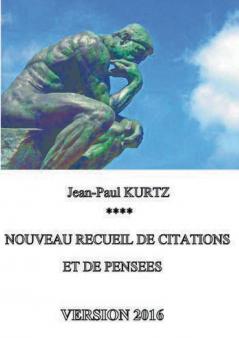 Jean-Paul KURTZ

****

NOUVEAU RECUEIL DE CITATIONS ET DE PENSEES

VERSION 2016